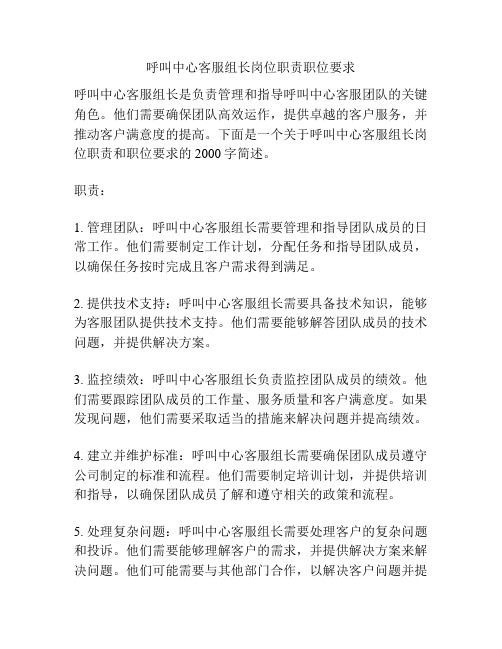 呼叫中心客服组长岗位职责职位要求

呼叫中心客服组长是负责管理和指导呼叫中心客服团队的关键角色。他们需要确保团队高效运作，提供卓越的客户服务，并推动客户满意度的提高。下面是一个关于呼叫中心客服组长岗位职责和职位要求的 2000 字简述。

职责：

1. 管理团队：呼叫中心客服组长需要管理和指导团队成员的日常工作。他们需要制定工作计划，分配任务和指导团队成员，以确保任务按时完成且客户需求得到满足。

2. 提供技术支持：呼叫中心客服组长需要具备技术知识，能够为客服团队提供技术支持。他们需要能够解答团队成员的技术问题，并提供解决方案。

3. 监控绩效：呼叫中心客服组长负责监控团队成员的绩效。他们需要跟踪团队成员的工作量、服务质量和客户满意度。如果发现问题，他们需要采取适当的措施来解决问题并提高绩效。

4. 建立并维护标准：呼叫中心客服组长需要确保团队成员遵守公司制定的标准和流程。他们需要制定培训计划，并提供培训和指导，以确保团队成员了解和遵守相关的政策和流程。

5. 处理复杂问题：呼叫中心客服组长需要处理客户的复杂问题和投诉。他们需要能够理解客户的需求，并提供解决方案来解决问题。他们可能需要与其他部门合作，以解决客户问题并提